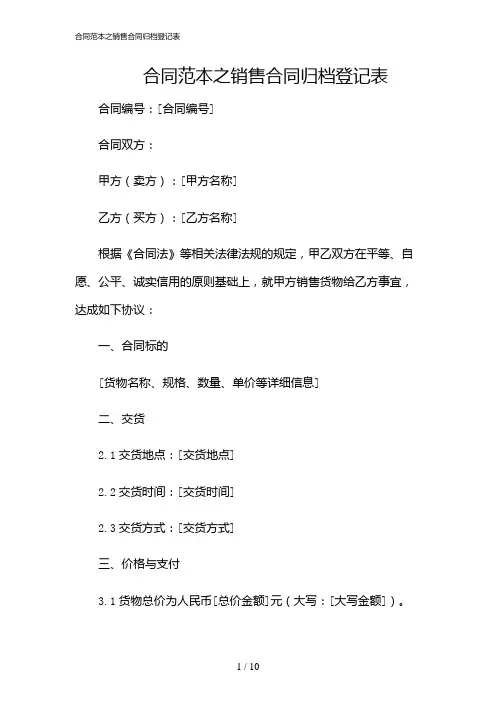 合同范本之销售合同归档登记表

合同范本之销售合同归档登记表

合同编号：[合同编号]

合同双方：

甲方（卖方）：[甲方名称]

乙方（买方）：[乙方名称]

根据《合同法》等相关法律法规的规定，甲乙双方在平等、自愿、公平、诚实信用的原则基础上，就甲方销售货物给乙方事宜，达成如下协议：

一、合同标的

[货物名称、规格、数量、单价等详细信息]

二、交货

2.1 交货地点：[交货地点]

2.2 交货时间：[交货时间]

2.3 交货方式：[交货方式]

三、价格与支付

3.1 货物总价为人民币[总价金额]元（大写：[大写金额]）。

1 / 10